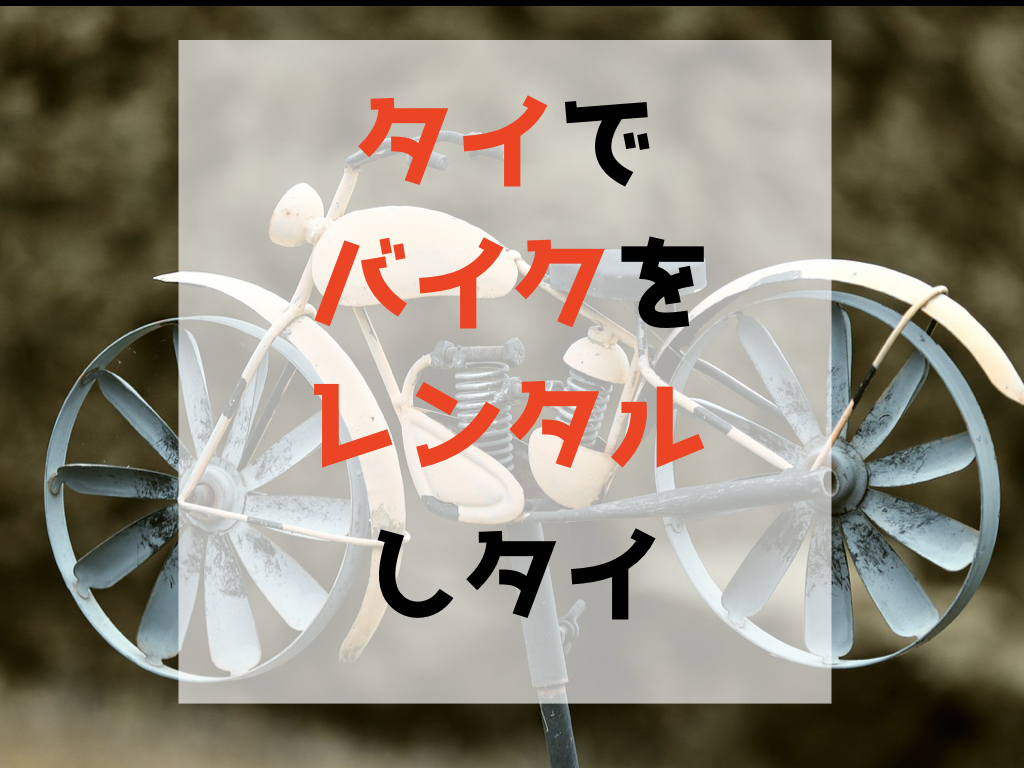 タイで
バイクを
レンタル
しタイ